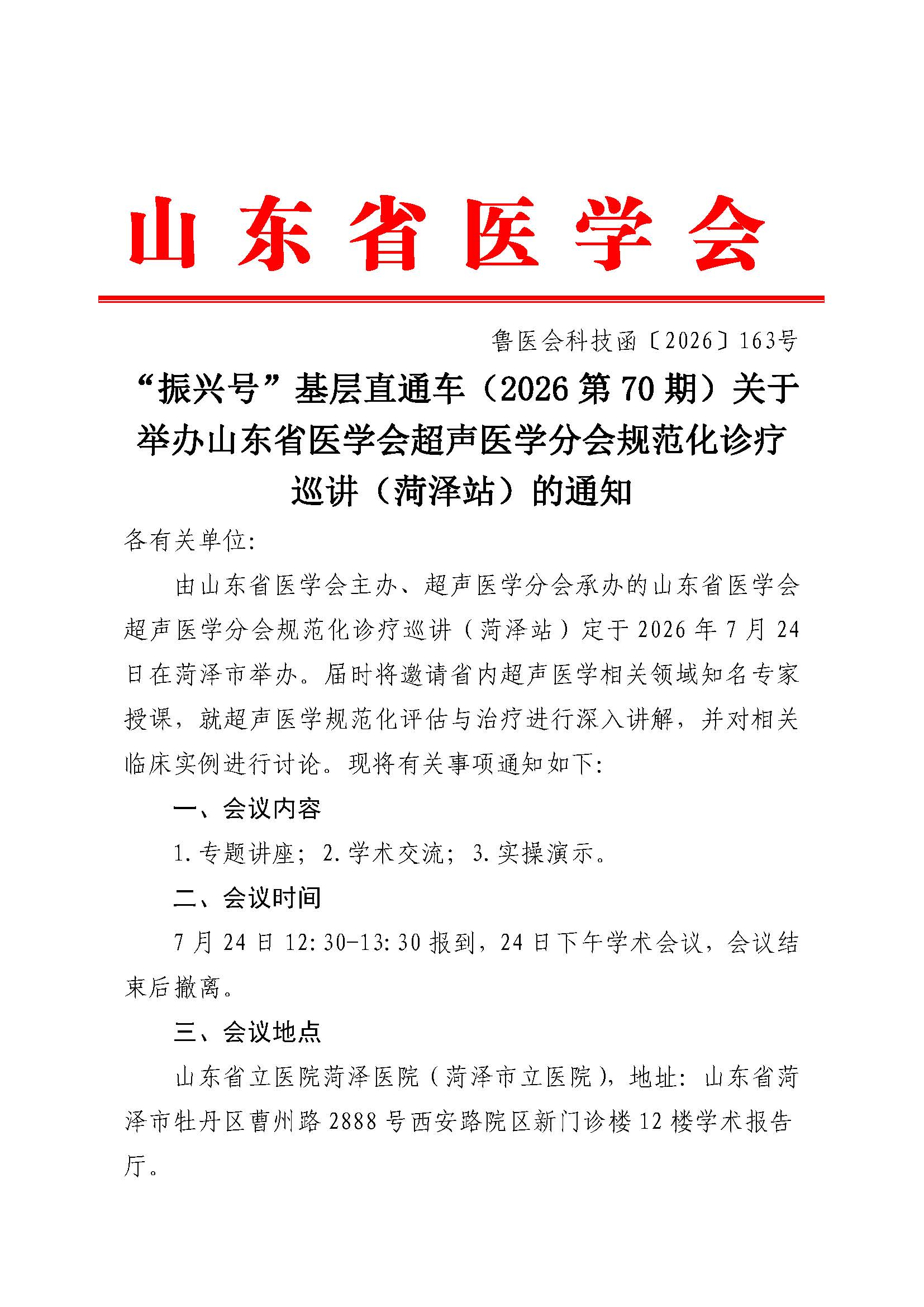 山东省医学会

鲁医会科技函〔2026〕163号

“振兴号”基层直通车（2026第70期）关于举办山东省医学会超声医学分会规范化诊疗巡讲（菏泽站）的通知

各有关单位:

由山东省医学会主办、超声医学分会承办的山东省医学会超声医学分会规范化诊疗巡讲（菏泽站）定于2026年7月24日在菏泽市举办。届时将邀请省内超声医学相关领域知名专家授课，就超声医学规范化评估与治疗进行深入讲解，并对相关临床实例进行讨论。现将有关事项通知如下:

一、会议内容

1.专题讲座；2.学术交流；3.实操演示。

二、会议时间

7月24日12:30-13:30报到，24日下午学术会议，会议结束后撤离。

三、会议地点

山东省立医院菏泽医院（菏泽市立医院），地址：山东省菏泽市牡丹区曹州路2888号西安路院区新门诊楼12楼学术报告厅。